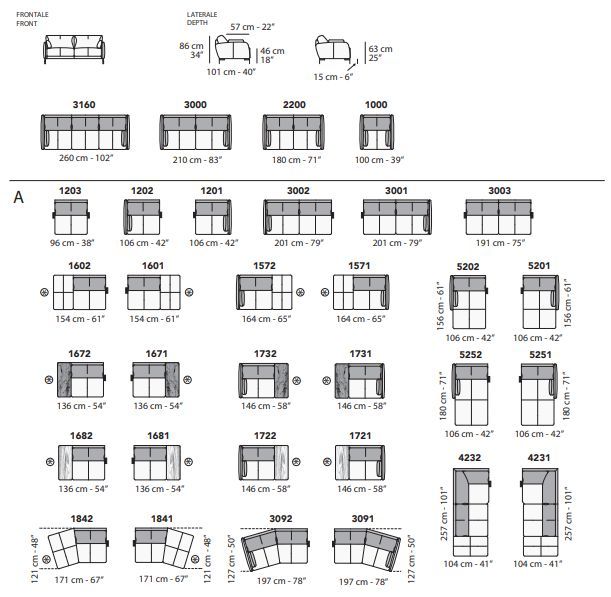 FRONTALE
FRONT

LATERALE
DEPTH

57 cm - 22"
86 cm
34"
46 cm
18"
101 cm - 40"

63 cm
25"
15 cm - 6"

3160
260 cm - 102"

3000
210 cm - 83"

2200
180 cm - 71"

1000
100 cm - 39"

A

1203
96 cm - 38"

1202
106 cm - 42"

1201
106 cm - 42"

3002
201 cm - 79"

3001
201 cm - 79"

3003
191 cm - 75"

1602
154 cm - 61"

1601
154 cm - 61"

1572
164 cm - 65"

1571
164 cm - 65"

5202
156 cm - 61"
106 cm - 42"

5201
156 cm - 61"
106 cm - 42"

1672
136 cm - 54"

1671
136 cm - 54"

1732
146 cm - 58"

1731
146 cm - 58"

5252
180 cm - 71"
106 cm - 42"

5251
180 cm - 71"
106 cm - 42"

1682
136 cm - 54"

1681
136 cm - 54"

1722
146 cm - 58"

1721
146 cm - 58"

4232
257 cm - 101"
104 cm - 41"

4231
257 cm - 101"
104 cm - 41"

1842
121 cm - 48"
171 cm - 67"

1841
121 cm - 48"
171 cm - 67"

3092
127 cm - 50"
197 cm - 78"

3091
127 cm - 50"
197 cm - 78"